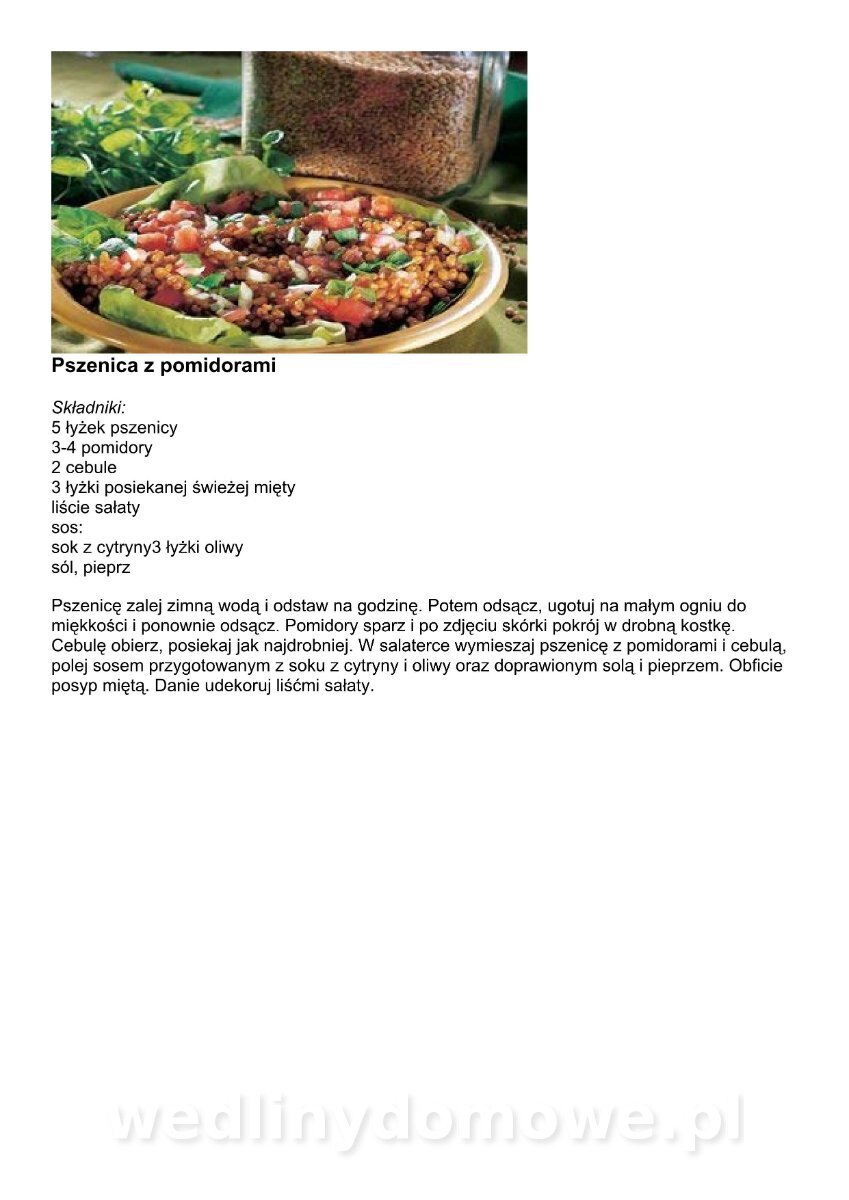 Pszenica z pomidorami

Składniki:
5 łyżek pszenicy
3-4 pomidory
2 cebule
3 łyżki posiekanej świeżej mięty
liście sałaty
sos:
sok z cytryny3 łyżki oliwy
sól, pieprz

Pszenicę zalej zimną wodą i odstaw na godzinę. Potem odsącz, ugotuj na małym ogniu do miękkości i ponownie odsącz. Pomidory sparz i po zdjęciu skórki pokrój w drobną kostkę. Cebulę obierz, posiekaj jak najdrobniej. W salaterce wymieszaj pszenicę z pomidorami i cebulą, polej sosem przygotowanym z soku z cytryny i oliwy oraz doprawionym solą i pieprzem. Obficie posyp miętą. Danie udekoruj liśćmi sałaty.

wedlinydomowe.pl